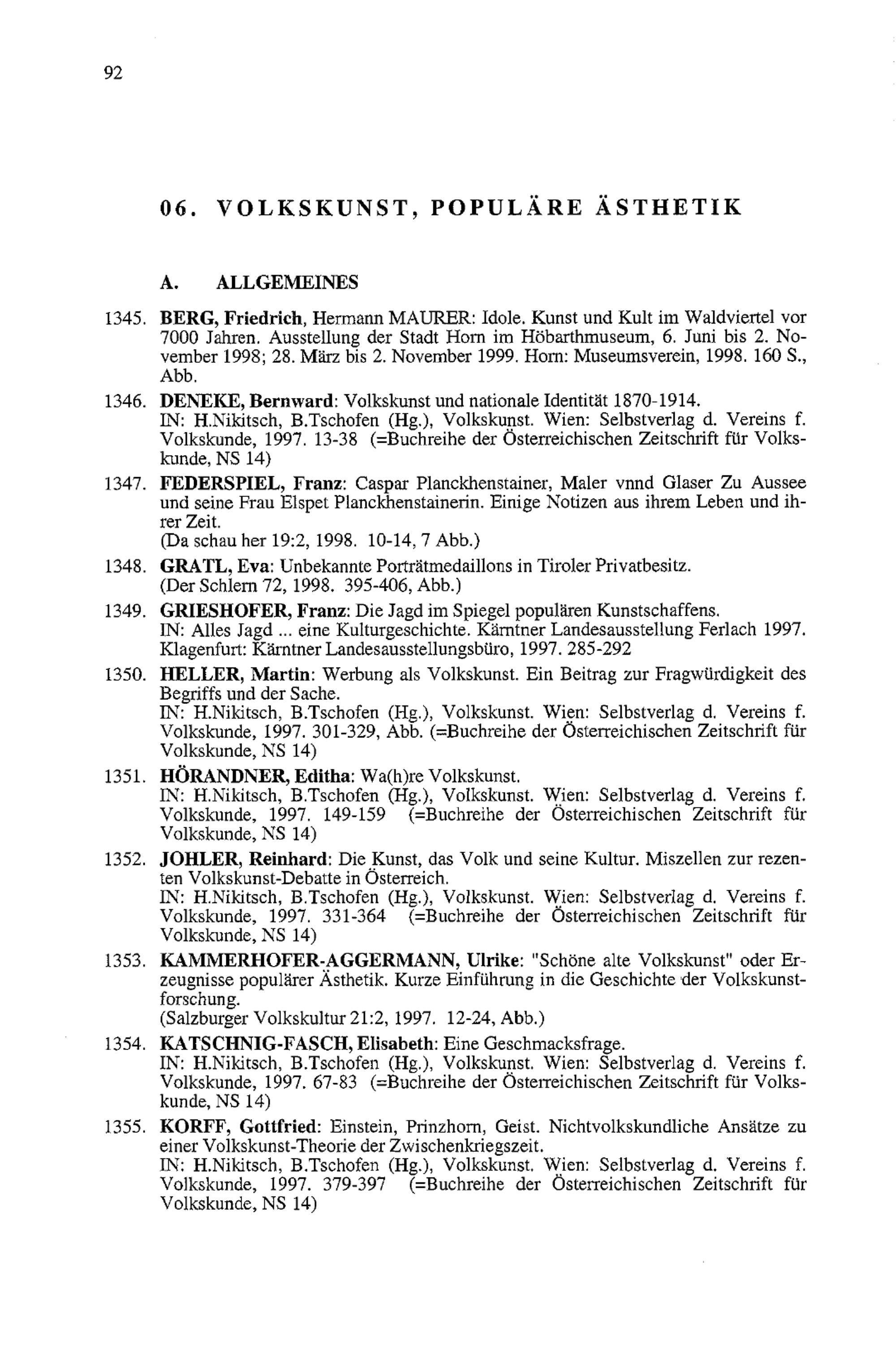 92

06. VOLKSKUNST, POPULÄRE ÄSTHETIK

A. ALLGEMEINES

1345. BERG, Friedrich, Hermann MAURER: Idole. Kunst und Kult im Waldviertel vor 7000 Jahren. Ausstellung der Stadt Horn im Höbarthmuseum, 6. Juni bis 2. November 1998; 28. März bis 2. November 1999. Horn: Museumsverein, 1998. 160 S., Abb.

1346. DENEKE, Bernward: Volkskunst und nationale Identität 1870-1914.
IN: H.Nikitsch, B.Tschofen (Hg.), Volkskunst. Wien: Selbstverlag d. Vereins f. Volkskunde, 1997. 13-38 (=Buchreihe der Österreichischen Zeitschrift für Volkskunde, NS 14)

1347. FEDERSPIEL, Franz: Caspar Planckhenstainer, Maler vnnd Glaser Zu Aussee und seine Frau Elspet Planckhenstainerin. Einige Notizen aus ihrem Leben und ihrer Zeit.
(Da schau her 19:2, 1998. 10-14, 7 Abb.)

1348. GRATL, Eva: Unbekannte Porträtmedaillons in Tiroler Privatbesitz.
(Der Schlern 72, 1998. 395-406, Abb.)

1349. GRIESHOFER, Franz: Die Jagd im Spiegel populären Kunstschaffens.
IN: Alles Jagd ... eine Kulturgeschichte. Kärntner Landesausstellung Ferlach 1997. Klagenfurt: Kärntner Landesausstellungsbüro, 1997. 285-292

1350. HELLER, Martin: Werbung als Volkskunst. Ein Beitrag zur Fragwürdigkeit des Begriffs und der Sache.
IN: H.Nikitsch, B.Tschofen (Hg.), Volkskunst. Wien: Selbstverlag d. Vereins f. Volkskunde, 1997. 301-329, Abb. (=Buchreihe der Österreichischen Zeitschrift für Volkskunde, NS 14)

1351. HÖRANDNER, Editha: Wa(h)re Volkskunst.
IN: H.Nikitsch, B.Tschofen (Hg.), Volkskunst. Wien: Selbstverlag d. Vereins f. Volkskunde, 1997. 149-159 (=Buchreihe der Österreichischen Zeitschrift für Volkskunde, NS 14)

1352. JOHLER, Reinhard: Die Kunst, das Volk und seine Kultur. Miszellen zur rezenten Volkskunst-Debatte in Österreich.
IN: H.Nikitsch, B.Tschofen (Hg.), Volkskunst. Wien: Selbstverlag d. Vereins f. Volkskunde, 1997. 331-364 (=Buchreihe der Österreichischen Zeitschrift für Volkskunde, NS 14)

1353. KAMMERHOFER-AGGERMANN, Ulrike: "Schöne alte Volkskunst" oder Erzeugnisse populärer Ästhetik. Kurze Einführung in die Geschichte der Volkskunstforschung.
(Salzburger Volkskultur 21:2, 1997. 12-24, Abb.)

1354. KATSCHNIG-FASCH, Elisabeth: Eine Geschmacksfrage.
IN: H.Nikitsch, B.Tschofen (Hg.), Volkskunst. Wien: Selbstverlag d. Vereins f. Volkskunde, 1997. 67-83 (=Buchreihe der Österreichischen Zeitschrift für Volkskunde, NS 14)

1355. KORFF, Gottfried: Einstein, Prinzhorn, Geist. Nichtvolkskundliche Ansätze zu einer Volkskunst-Theorie der Zwischenkriegszeit.
IN: H.Nikitsch, B.Tschofen (Hg.), Volkskunst. Wien: Selbstverlag d. Vereins f. Volkskunde, 1997. 379-397 (=Buchreihe der Österreichischen Zeitschrift für Volkskunde, NS 14)